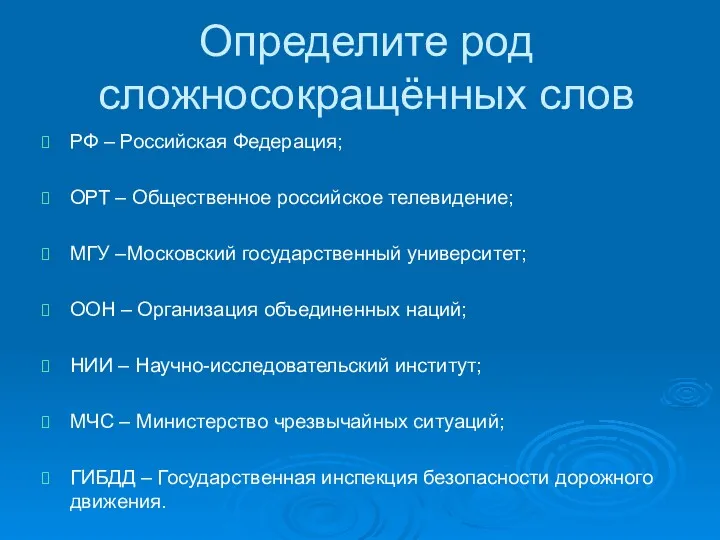 Определите род сложносокращённых слов

РФ – Российская Федерация;

ОРТ – Общественное российское телевидение;

МГУ –Московский государственный университет;

ООН – Организация объединенных наций;

НИИ – Научно-исследовательский институт;

МЧС – Министерство чрезвычайных ситуаций;

ГИБДД – Государственная инспекция безопасности дорожного движения.